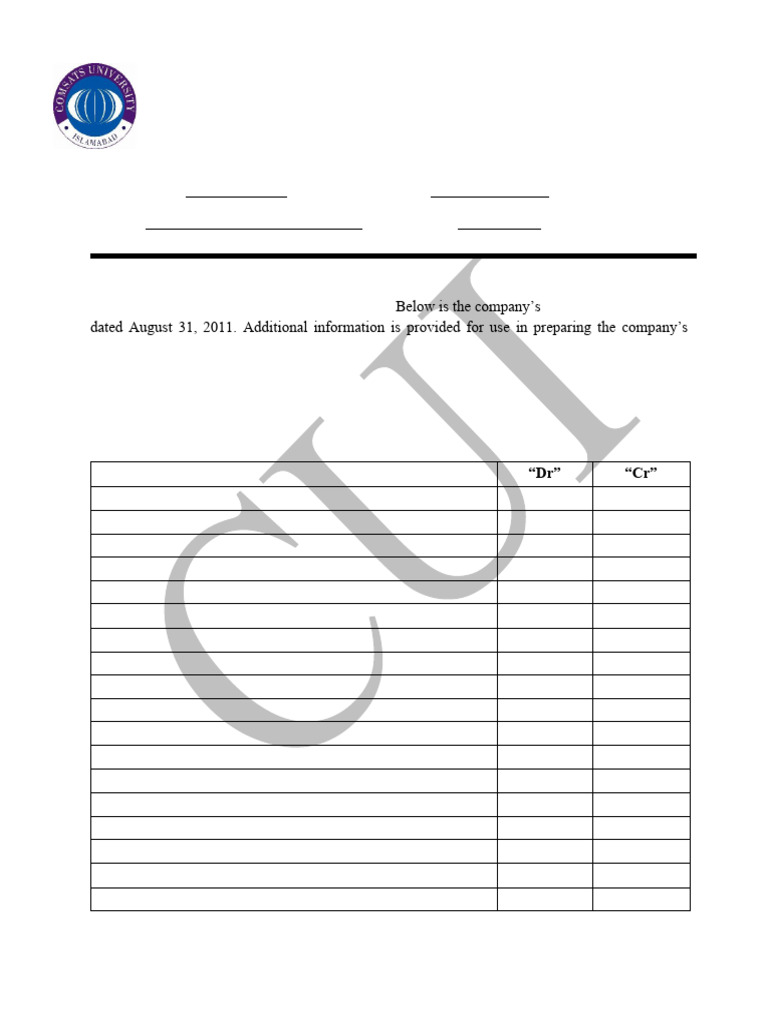 COMSATS UNIVERSITY ISLAMABAD

Below is the company's

dated August 31, 2011. Additional information is provided for use in preparing the company's

CUI

| | "Dr" | "Cr" |
|---|---|---|
| | | |
| | | |
| | | |
| | | |
| | | |
| | | |
| | | |
| | | |
| | | |
| | | |
| | | |
| | | |
| | | |
| | | |
| | | |
| | | |
| | | |
| | | |